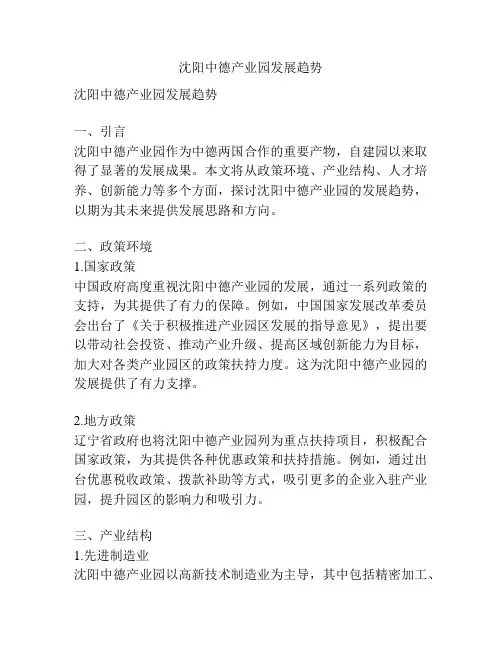 沈阳中德产业园发展趋势

沈阳中德产业园发展趋势

一、引言
沈阳中德产业园作为中德两国合作的重要产物，自建园以来取得了显著的发展成果。本文将从政策环境、产业结构、人才培养、创新能力等多个方面，探讨沈阳中德产业园的发展趋势，以期为其未来提供发展思路和方向。

二、政策环境
1.国家政策
中国政府高度重视沈阳中德产业园的发展，通过一系列政策的支持，为其提供了有力的保障。例如，中国国家发展改革委员会出台了《关于积极推进产业园区发展的指导意见》，提出要以带动社会投资、推动产业升级、提高区域创新能力为目标，加大对各类产业园区的政策扶持力度。这为沈阳中德产业园的发展提供了有力支撑。

2.地方政策
辽宁省政府也将沈阳中德产业园列为重点扶持项目，积极配合国家政策，为其提供各种优惠政策和扶持措施。例如，通过出台优惠税收政策、拨款补助等方式，吸引更多的企业入驻产业园，提升园区的影响力和吸引力。

三、产业结构
1.先进制造业
沈阳中德产业园以高新技术制造业为主导，其中包括精密加工、